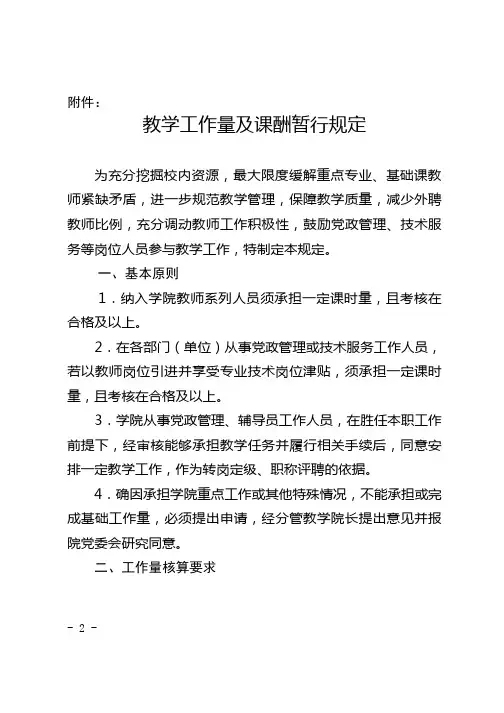 附件：

教学工作量及课酬暂行规定

为充分挖掘校内资源，最大限度缓解重点专业、基础课教师紧缺矛盾，进一步规范教学管理，保障教学质量，减少外聘教师比例，充分调动教师工作积极性，鼓励党政管理、技术服务等岗位人员参与教学工作，特制定本规定。

一、基本原则

1．纳入学院教师系列人员须承担一定课时量，且考核在合格及以上。

2．在各部门（单位）从事党政管理或技术服务工作人员，若以教师岗位引进并享受专业技术岗位津贴，须承担一定课时量，且考核在合格及以上。

3．学院从事党政管理、辅导员工作人员，在胜任本职工作前提下，经审核能够承担教学任务并履行相关手续后，同意安排一定教学工作，作为转岗定级、职称评聘的依据。

4．确因承担学院重点工作或其他特殊情况，不能承担或完成基础工作量，必须提出申请，经分管教学院长提出意见并报院党委会研究同意。

二、工作量核算要求

- 2 -